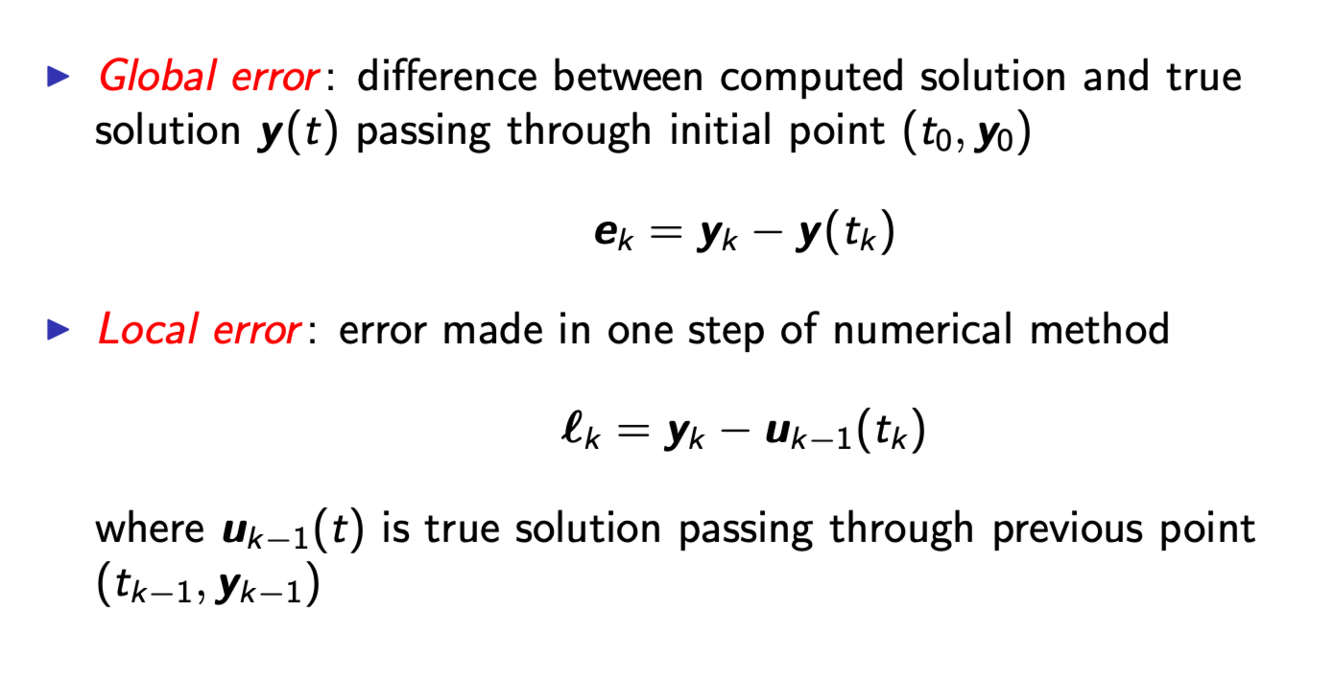 ▶ Global error: difference between computed solution and true solution $\boldsymbol{y}(t)$ passing through initial point $(t_0, \boldsymbol{y}_0)$

$\boldsymbol{e}_k = \boldsymbol{y}_k - \boldsymbol{y}(t_k)$

▶ Local error: error made in one step of numerical method

$\boldsymbol{\ell}_k = \boldsymbol{y}_k - \boldsymbol{u}_{k-1}(t_k)$

where $\boldsymbol{u}_{k-1}(t)$ is true solution passing through previous point $(t_{k-1}, \boldsymbol{y}_{k-1})$